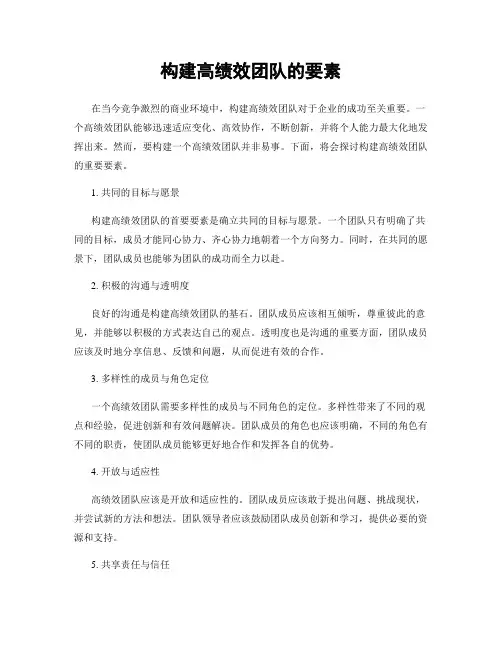 构建高绩效团队的要素

在当今竞争激烈的商业环境中，构建高绩效团队对于企业的成功至关重要。一个高绩效团队能够迅速适应变化、高效协作，不断创新，并将个人能力最大化地发挥出来。然而，要构建一个高绩效团队并非易事。下面，将会探讨构建高绩效团队的重要要素。

1. 共同的目标与愿景

构建高绩效团队的首要要素是确立共同的目标与愿景。一个团队只有明确了共同的目标，成员才能同心协力、齐心协力地朝着一个方向努力。同时，在共同的愿景下，团队成员也能够为团队的成功而全力以赴。

2. 积极的沟通与透明度

良好的沟通是构建高绩效团队的基石。团队成员应该相互倾听，尊重彼此的意见，并能够以积极的方式表达自己的观点。透明度也是沟通的重要方面，团队成员应该及时地分享信息、反馈和问题，从而促进有效的合作。

3. 多样性的成员与角色定位

一个高绩效团队需要多样性的成员与不同角色的定位。多样性带来了不同的观点和经验，促进创新和有效问题解决。团队成员的角色也应该明确，不同的角色有不同的职责，使团队成员能够更好地合作和发挥各自的优势。

4. 开放与适应性

高绩效团队应该是开放和适应性的。团队成员应该敢于提出问题、挑战现状，并尝试新的方法和想法。团队领导者应该鼓励团队成员创新和学习，提供必要的资源和支持。

5. 共享责任与信任